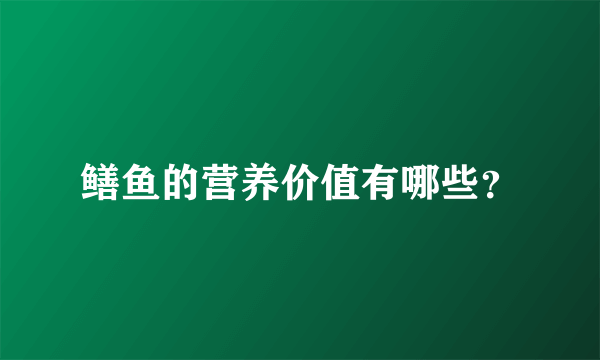 鳝鱼的营养价值有哪些？